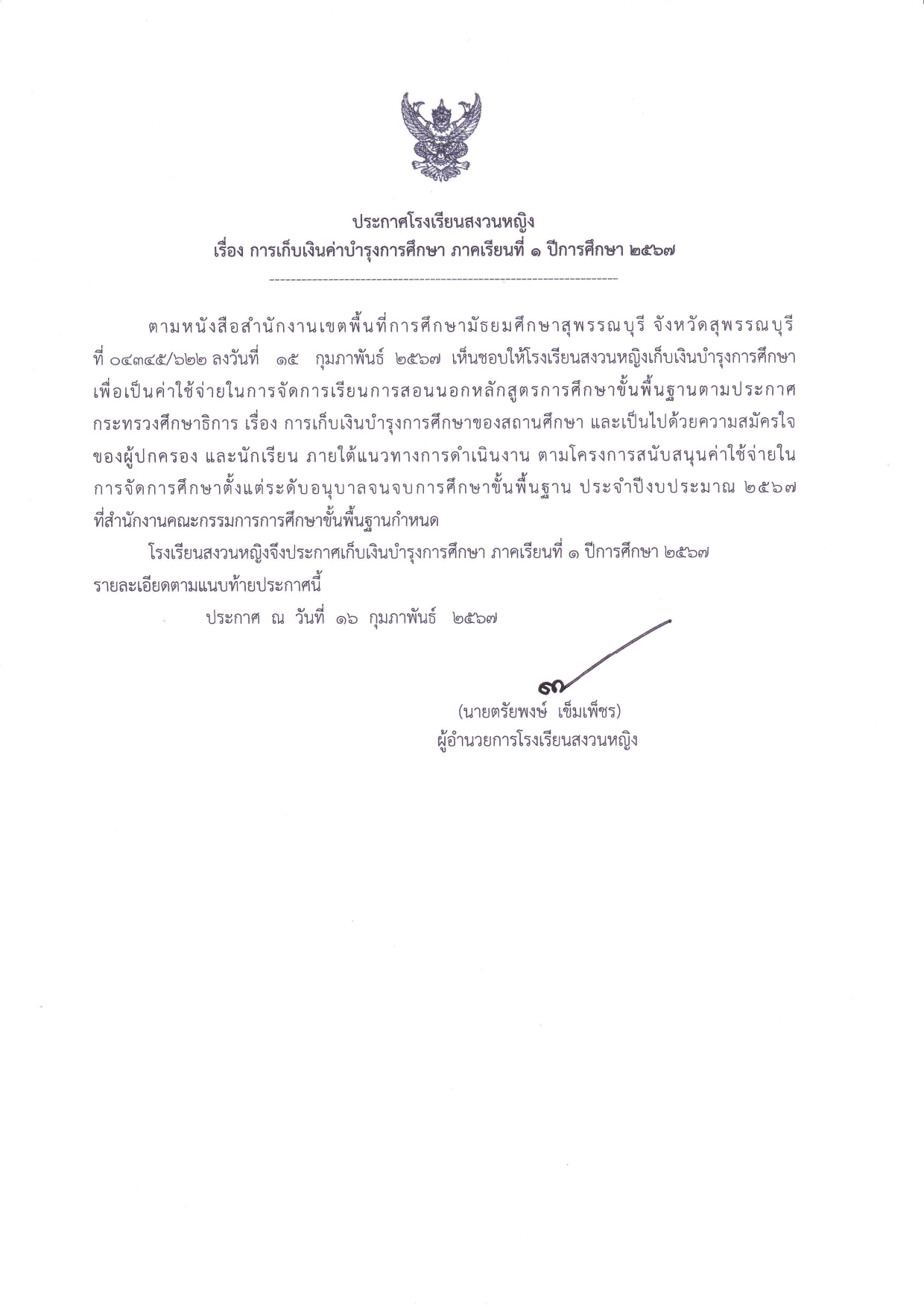 ประกาศโรงเรียนสงวนหญิง
เรื่อง การเก็บเงินค่าบำรุงการศึกษา ภาคเรียนที่ ๑ ปีการศึกษา ๒๕๖๗

ตามหนังสือสำนักงานเขตพื้นที่การศึกษามัธยมศึกษาสุพรรณบุรี จังหวัดสุพรรณบุรี ที่ ๐๔๓๔๕/๖๒๒ ลงวันที่ ๑๕ กุมภาพันธ์ ๒๕๖๗ เห็นชอบให้โรงเรียนสงวนหญิงเก็บเงินบำรุงการศึกษา เพื่อเป็นค่าใช้จ่ายในการจัดการเรียนการสอนนอกหลักสูตรการศึกษาขั้นพื้นฐานตามประกาศกระทรวงศึกษาธิการ เรื่อง การเก็บเงินบำรุงการศึกษาของสถานศึกษา และเป็นไปด้วยความสมัครใจของผู้ปกครอง และนักเรียน ภายใต้แนวทางการดำเนินงาน ตามโครงการสนับสนุนค่าใช้จ่ายในการจัดการศึกษาตั้งแต่ระดับอนุบาลจนจบการศึกษาขั้นพื้นฐาน ประจำปีงบประมาณ ๒๕๖๗ ที่สำนักงานคณะกรรมการการศึกษาขั้นพื้นฐานกำหนด

โรงเรียนสงวนหญิงจึงประกาศเก็บเงินบำรุงการศึกษา ภาคเรียนที่ ๑ ปีการศึกษา ๒๕๖๗ รายละเอียดตามแนบท้ายประกาศนี้

ประกาศ ณ วันที่ ๑๖ กุมภาพันธ์ ๒๕๖๗

(นายตรัยพงษ์ เข็มเพ็ชร)
ผู้อำนวยการโรงเรียนสงวนหญิง